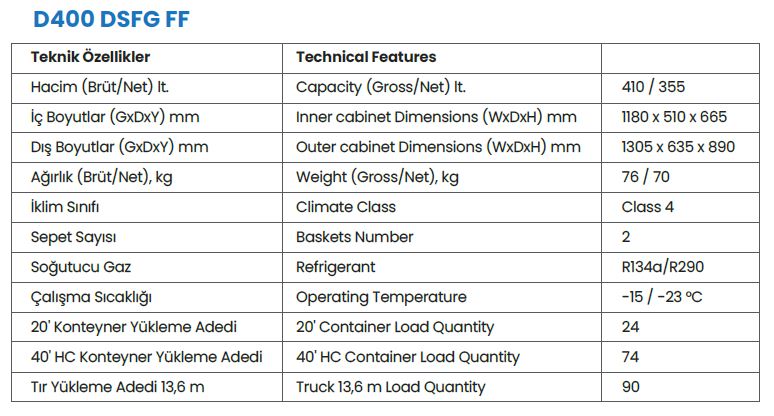 D400 DSFG FF

| Teknik Özellikler | Technical Features | |
|---|---|---|
| Hacim (Brüt/Net) lt. | Capacity (Gross/Net) lt. | 410 / 355 |
| İç Boyutlar (GxDxY) mm | Inner cabinet Dimensions (WxDxH) mm | 1180 x 510 x 665 |
| Dış Boyutlar (GxDxY) mm | Outer cabinet Dimensions (WxDxH) mm | 1305 x 635 x 890 |
| Ağırlık (Brüt/Net), kg | Weight (Gross/Net), kg | 76 / 70 |
| İklim Sınıfı | Climate Class | Class 4 |
| Sepet Sayısı | Baskets Number | 2 |
| Soğutucu Gaz | Refrigerant | R134a/R290 |
| Çalışma Sıcaklığı | Operating Temperature | -15 / -23 ºC |
| 20' Konteyner Yükleme Adedi | 20' Container Load Quantity | 24 |
| 40' HC Konteyner Yükleme Adedi | 40' HC Container Load Quantity | 74 |
| Tır Yükleme Adedi 13,6 m | Truck 13,6 m Load Quantity | 90 |